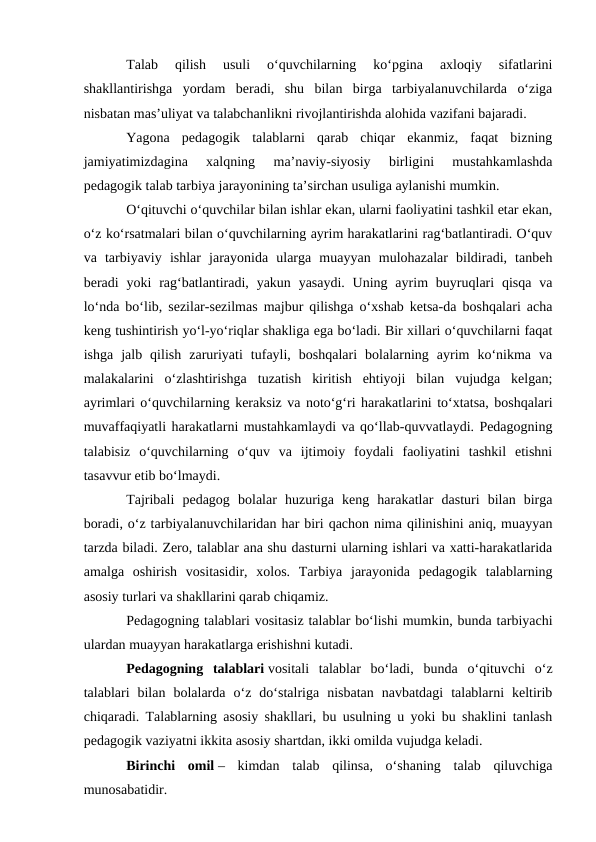 Talab qilish usuli o‘quvchilarning ko‘pgina axloqiy sifatlarini shakllantirishga yordam beradi, shu bilan birga tarbiyalanuvchilarda o‘ziga nisbatan mas’uliyat va talabchanlikni rivojlantirishda alohida vazifani bajaradi.

Yagona pedagogik talablarni qarab chiqar ekanmiz, faqat bizning jamiyatimizdagina xalqning ma’naviy-siyosiy birligini mustahkamlashda pedagogik talab tarbiya jarayonining ta’sirchan usuliga aylanishi mumkin.

O‘qituvchi o‘quvchilar bilan ishlar ekan, ularni faoliyatini tashkil etar ekan, o‘z ko‘rsatmalari bilan o‘quvchilarning ayrim harakatlarini rag‘batlantiradi. O‘quv va tarbiyaviy ishlar jarayonida ularga muayyan mulohazalar bildiradi, tanbeh beradi yoki rag‘batlantiradi, yakun yasaydi. Uning ayrim buyruqlari qisqa va lo‘nda bo‘lib, sezilar-sezilmas majbur qilishga o‘xshab ketsa-da boshqalari acha keng tushintirish yo‘l-yo‘riqlar shakliga ega bo‘ladi. Bir xillari o‘quvchilarni faqat ishga jalb qilish zaruriyati tufayli, boshqalari bolalarning ayrim ko‘nikma va malakalarini o‘zlashtirishga tuzatish kiritish ehtiyoji bilan vujudga kelgan; ayrimlari o‘quvchilarning keraksiz va noto‘g‘ri harakatlarini to‘xtatsa, boshqalari muvaffaqiyatli harakatlarni mustahkamlaydi va qo‘llab-quvvatlaydi. Pedagogning talabisiz o‘quvchilarning o‘quv va ijtimoiy foydali faoliyatini tashkil etishni tasavvur etib bo‘lmaydi.

Tajribali pedagog bolalar huzuriga keng harakatlar dasturi bilan birga boradi, o‘z tarbiyalanuvchilaridan har biri qachon nima qilinishini aniq, muayyan tarzda biladi. Zero, talablar ana shu dasturni ularning ishlari va xatti-harakatlarida amalga oshirish vositasidir, xolos. Tarbiya jarayonida pedagogik talablarning asosiy turlari va shakllarini qarab chiqamiz.

Pedagogning talablari vositasiz talablar bo‘lishi mumkin, bunda tarbiyachi ulardan muayyan harakatlarga erishishni kutadi.

Pedagogning talablari vositali talablar bo‘ladi, bunda o‘qituvchi o‘z talablari bilan bolalarda o‘z do‘stalriga nisbatan navbatdagi talablarni keltirib chiqaradi. Talablarning asosiy shakllari, bu usulning u yoki bu shaklini tanlash pedagogik vaziyatni ikkita asosiy shartdan, ikki omilda vujudga keladi.

Birinchi omil – kimdan talab qilinsa, o‘shaning talab qiluvchiga munosabatidir.